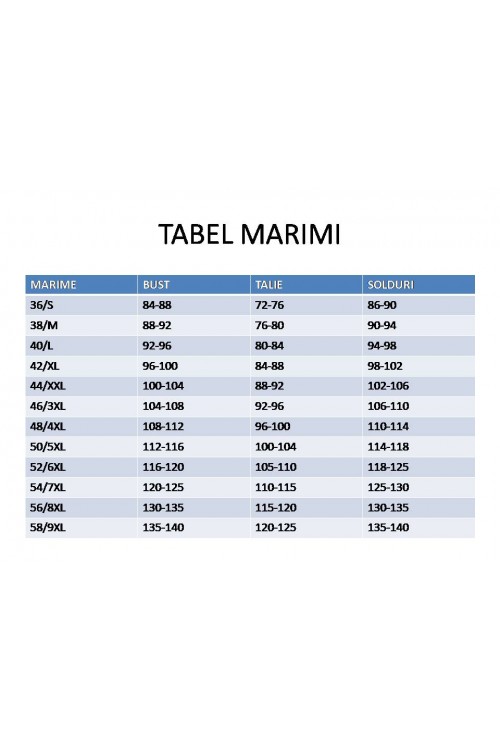 TABEL MARIMI

| MARIME | BUST | TALIE | SOLDURI |
|---|---|---|---|
| 36/S | 84-88 | 72-76 | 86-90 |
| 38/M | 88-92 | 76-80 | 90-94 |
| 40/L | 92-96 | 80-84 | 94-98 |
| 42/XL | 96-100 | 84-88 | 98-102 |
| 44/XXL | 100-104 | 88-92 | 102-106 |
| 46/3XL | 104-108 | 92-96 | 106-110 |
| 48/4XL | 108-112 | 96-100 | 110-114 |
| 50/5XL | 112-116 | 100-104 | 114-118 |
| 52/6XL | 116-120 | 105-110 | 118-125 |
| 54/7XL | 120-125 | 110-115 | 125-130 |
| 56/8XL | 130-135 | 115-120 | 130-135 |
| 58/9XL | 135-140 | 120-125 | 135-140 |